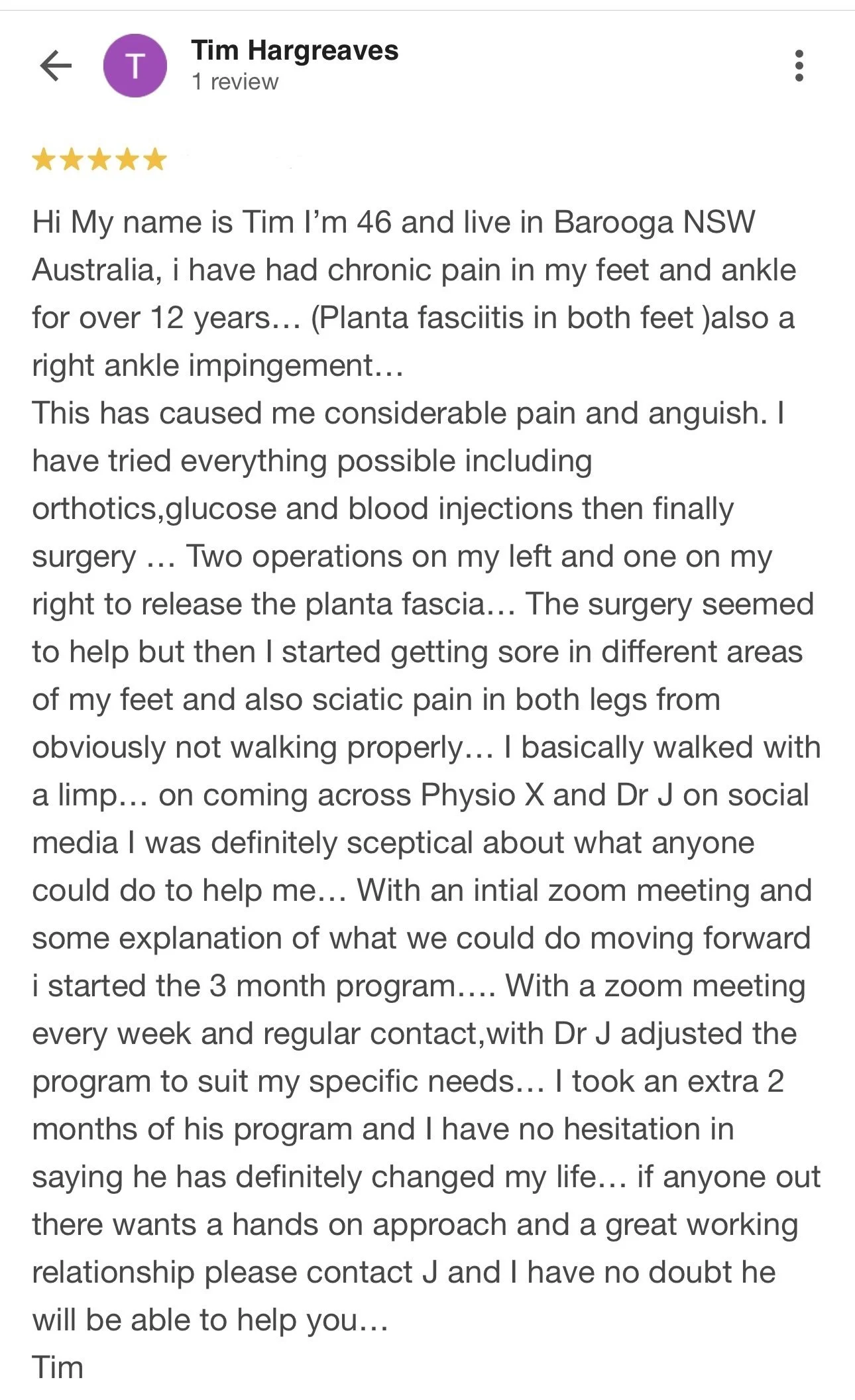 T
Tim Hargreaves
1 review

★★★★★

Hi My name is Tim I'm 46 and live in Barooga NSW Australia, i have had chronic pain in my feet and ankle for over 12 years… (Planta fasciitis in both feet )also a right ankle impingement…
This has caused me considerable pain and anguish. I have tried everything possible including orthotics,glucose and blood injections then finally surgery … Two operations on my left and one on my right to release the planta fascia… The surgery seemed to help but then I started getting sore in different areas of my feet and also sciatic pain in both legs from obviously not walking properly… I basically walked with a limp… on coming across Physio X and Dr J on social media I was definitely sceptical about what anyone could do to help me… With an intial zoom meeting and some explanation of what we could do moving forward i started the 3 month program…. With a zoom meeting every week and regular contact,with Dr J adjusted the program to suit my specific needs… I took an extra 2 months of his program and I have no hesitation in saying he has definitely changed my life… if anyone out there wants a hands on approach and a great working relationship please contact J and I have no doubt he will be able to help you…
Tim